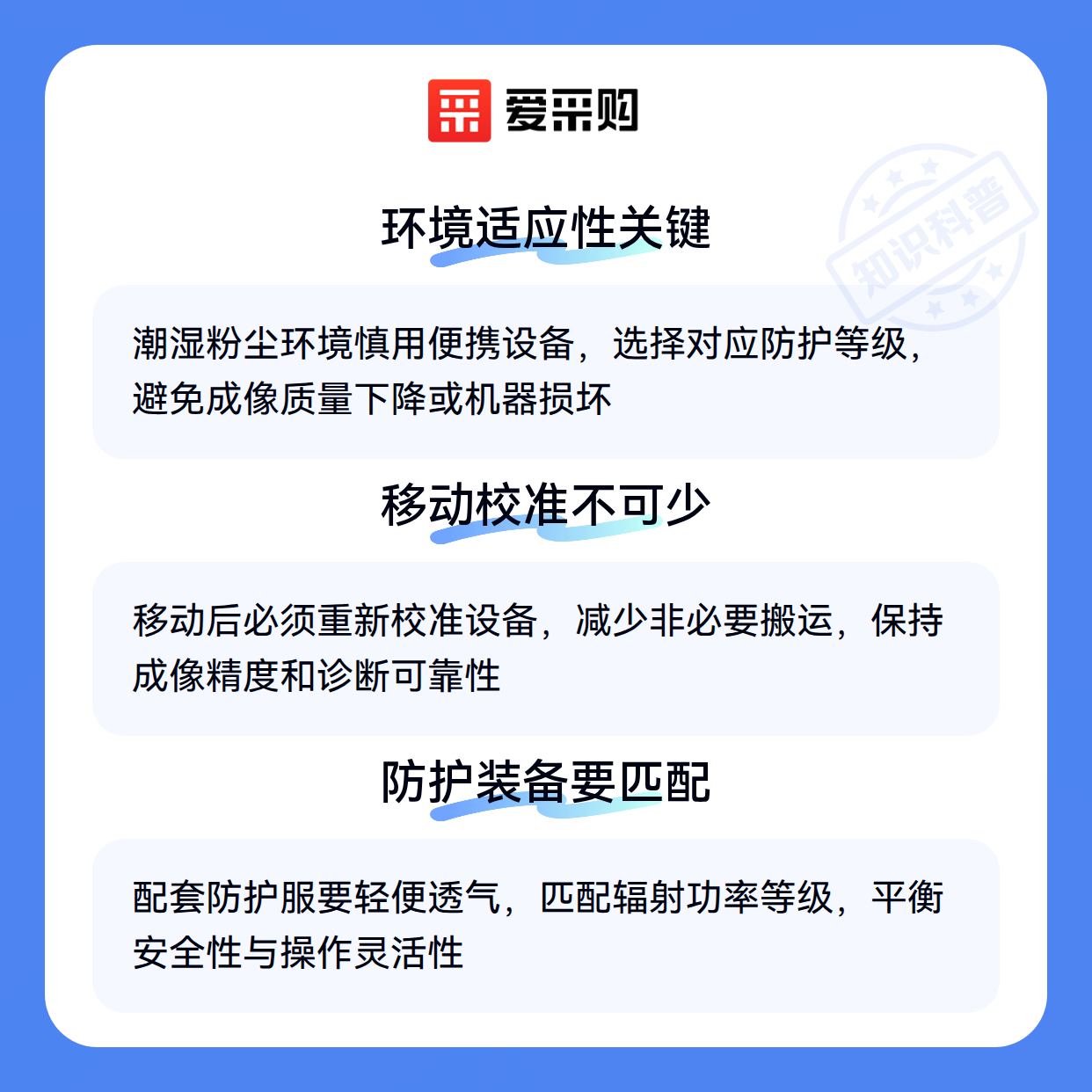 爱采购

环境适应性关键

潮湿粉尘环境慎用便携设备，选择对应防护等级，避免成像质量下降或机器损坏

移动校准不可少

移动后必须重新校准设备，减少非必要搬运，保持成像精度和诊断可靠性

防护装备要匹配

配套防护服要轻便透气，匹配辐射功率等级，平衡安全性与操作灵活性

知识科普